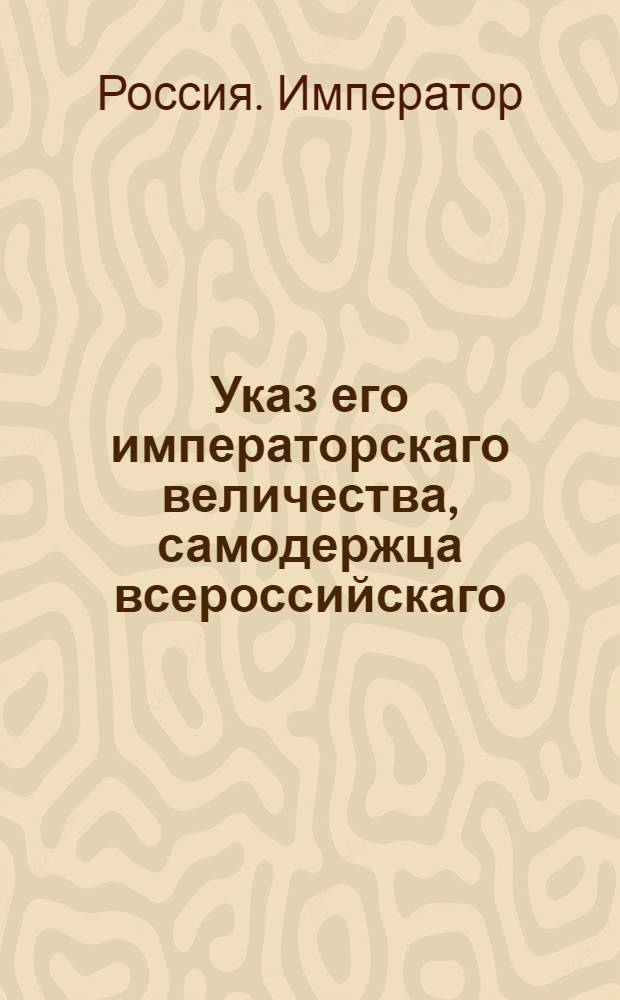 Россия. Император

Указ его императорскаго величества, самодержца всероссийскаго